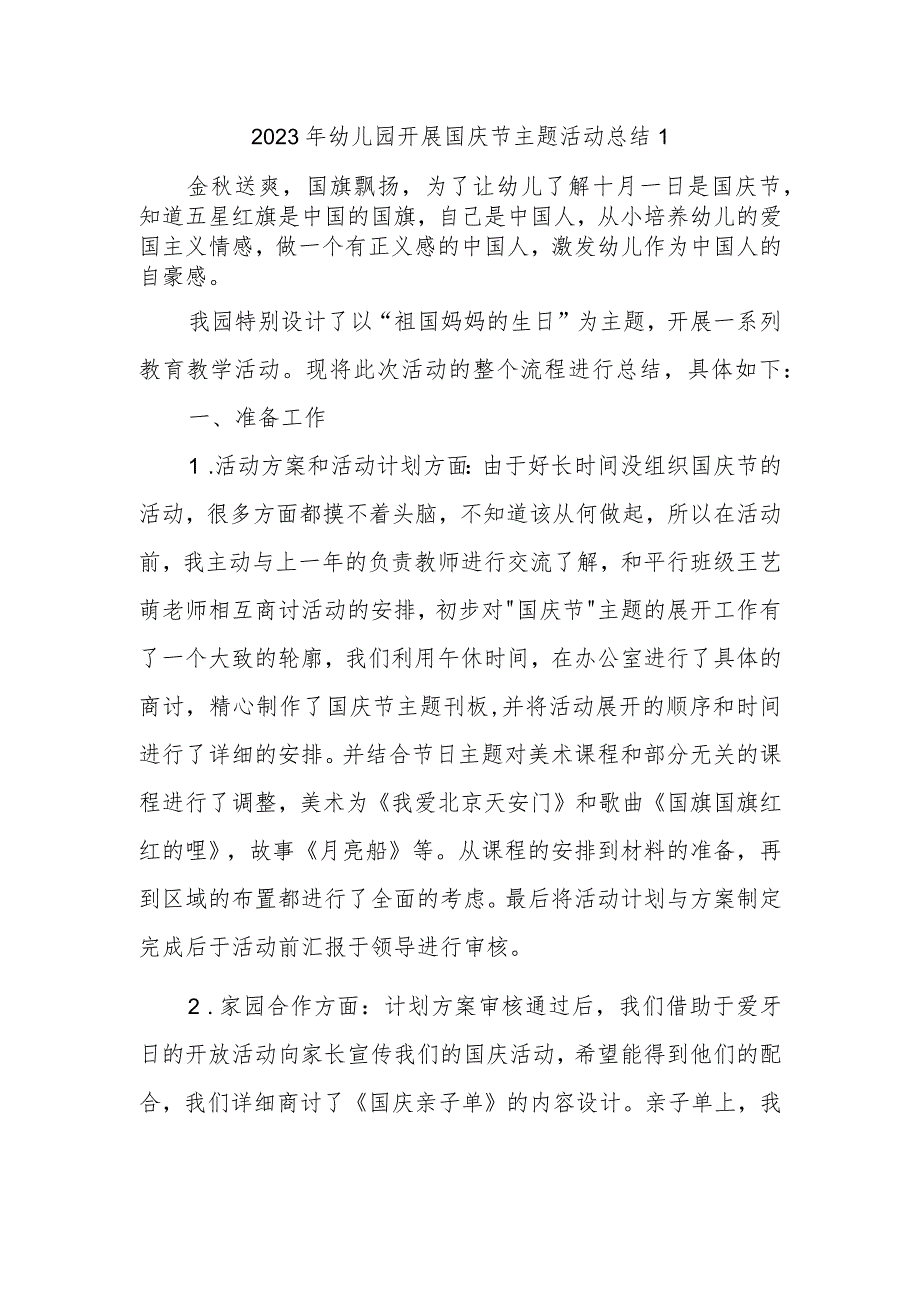 2023年幼儿园开展国庆节主题活动总结1

金秋送爽，国旗飘扬，为了让幼儿了解十月一日是国庆节，知道五星红旗是中国的国旗，自己是中国人，从小培养幼儿的爱国主义情感，做一个有正义感的中国人，激发幼儿作为中国人的自豪感。

我园特别设计了以“祖国妈妈的生日”为主题，开展一系列教育教学活动。现将此次活动的整个流程进行总结，具体如下：

一、准备工作

1.活动方案和活动计划方面:由于好长时间没组织国庆节的活动，很多方面都摸不着头脑，不知道该从何做起，所以在活动前，我主动与上一年的负责教师进行交流了解，和平行班级王艺萌老师相互商讨活动的安排，初步对"国庆节"主题的展开工作有了一个大致的轮廓，我们利用午休时间，在办公室进行了具体的商讨，精心制作了国庆节主题刊板,并将活动展开的顺序和时间进行了详细的安排。并结合节日主题对美术课程和部分无关的课程进行了调整，美术为《我爱北京天安门》和歌曲《国旗国旗红红的哩》，故事《月亮船》等。从课程的安排到材料的准备，再到区域的布置都进行了全面的考虑。最后将活动计划与方案制定完成后于活动前汇报于领导进行审核。

2.家园合作方面：计划方案审核通过后，我们借助于爱牙日的开放活动向家长宣传我们的国庆活动，希望能得到他们的配合，我们详细商讨了《国庆亲子单》的内容设计。亲子单上，我